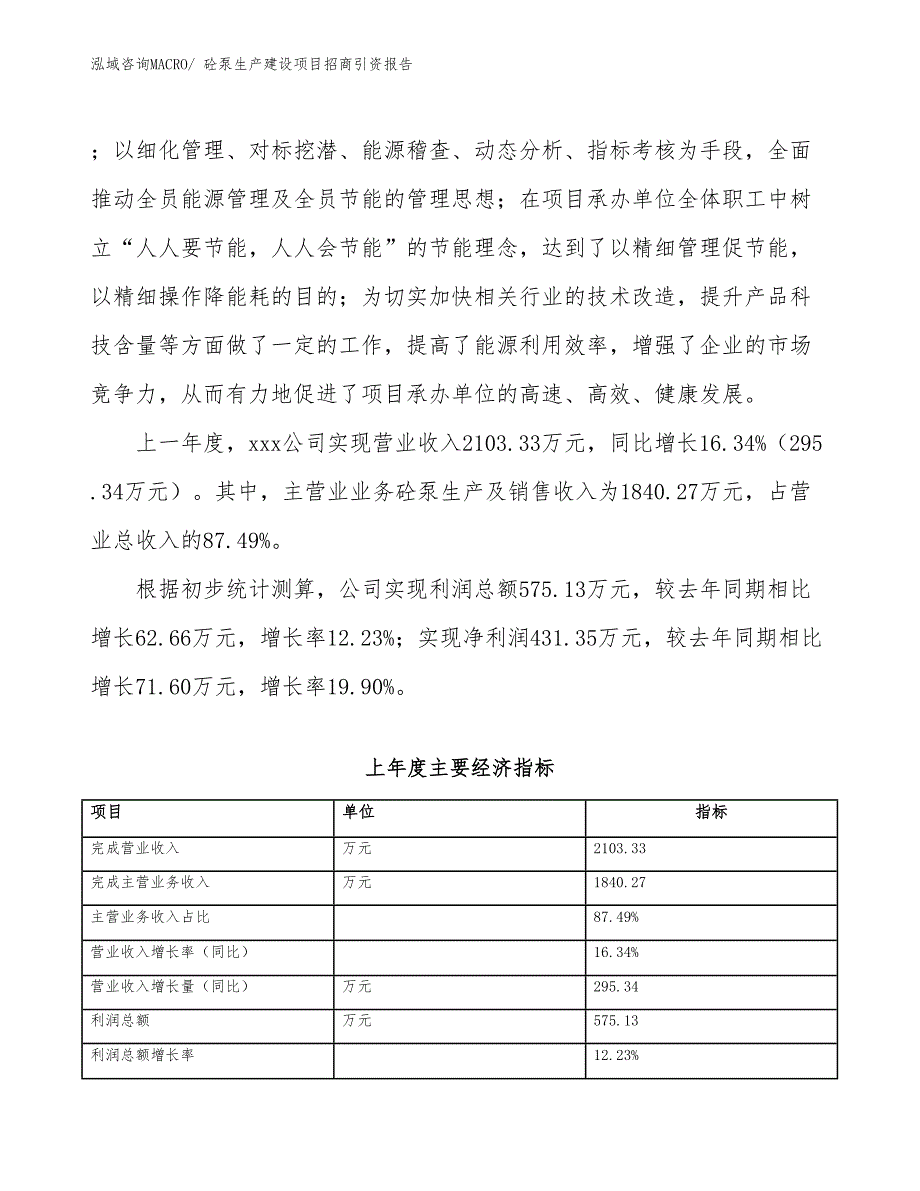 泓域咨询MACRO/ 砼泵生产建设项目招商引资报告

；以细化管理、对标挖潜、能源稽查、动态分析、指标考核为手段，全面推动全员能源管理及全员节能的管理思想；在项目承办单位全体职工中树立“人人要节能，人人会节能”的节能理念，达到了以精细管理促节能，以精细操作降能耗的目的；为切实加快相关行业的技术改造，提升产品科技含量等方面做了一定的工作，提高了能源利用效率，增强了企业的市场竞争力，从而有力地促进了项目承办单位的高速、高效、健康发展。

上一年度，xxx公司实现营业收入2103.33万元，同比增长16.34%（295.34万元）。其中，主营业业务砼泵生产及销售收入为1840.27万元，占营业总收入的87.49%。

根据初步统计测算，公司实现利润总额575.13万元，较去年同期相比增长62.66万元，增长率12.23%；实现净利润431.35万元，较去年同期相比增长71.60万元，增长率19.90%。

上年度主要经济指标

| 项目 | 单位 | 指标 |
|---|---|---|
| 完成营业收入 | 万元 | 2103.33 |
| 完成主营业务收入 | 万元 | 1840.27 |
| 主营业务收入占比 | | 87.49% |
| 营业收入增长率（同比） | | 16.34% |
| 营业收入增长量（同比） | 万元 | 295.34 |
| 利润总额 | 万元 | 575.13 |
| 利润总额增长率 | | 12.23% |